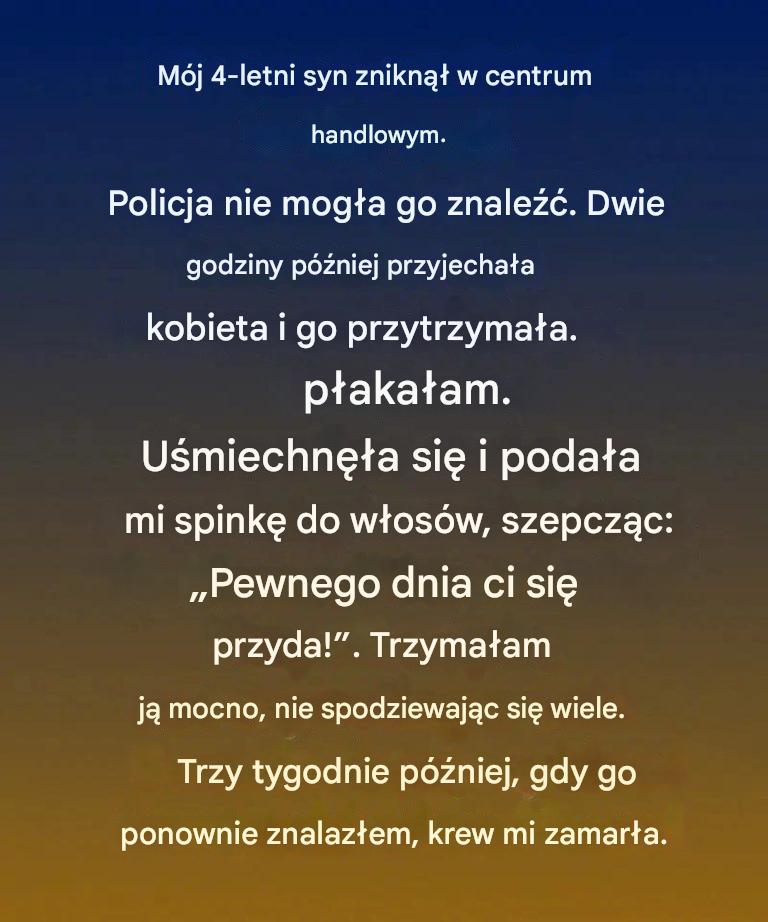 Mój 4-letni syn zniknął w centrum handlowym.

Policja nie mogła go znaleźć. Dwie godziny później przyjechała kobieta i go przytrzymała. płakałam. Uśmiechnęła się i podała mi spinkę do włosów, szepcząc: „Pewnego dnia ci się przyda!”. Trzymałam ją mocno, nie spodziewając się wiele. Trzy tygodnie później, gdy go ponownie znalazłem, krew mi zamarła.